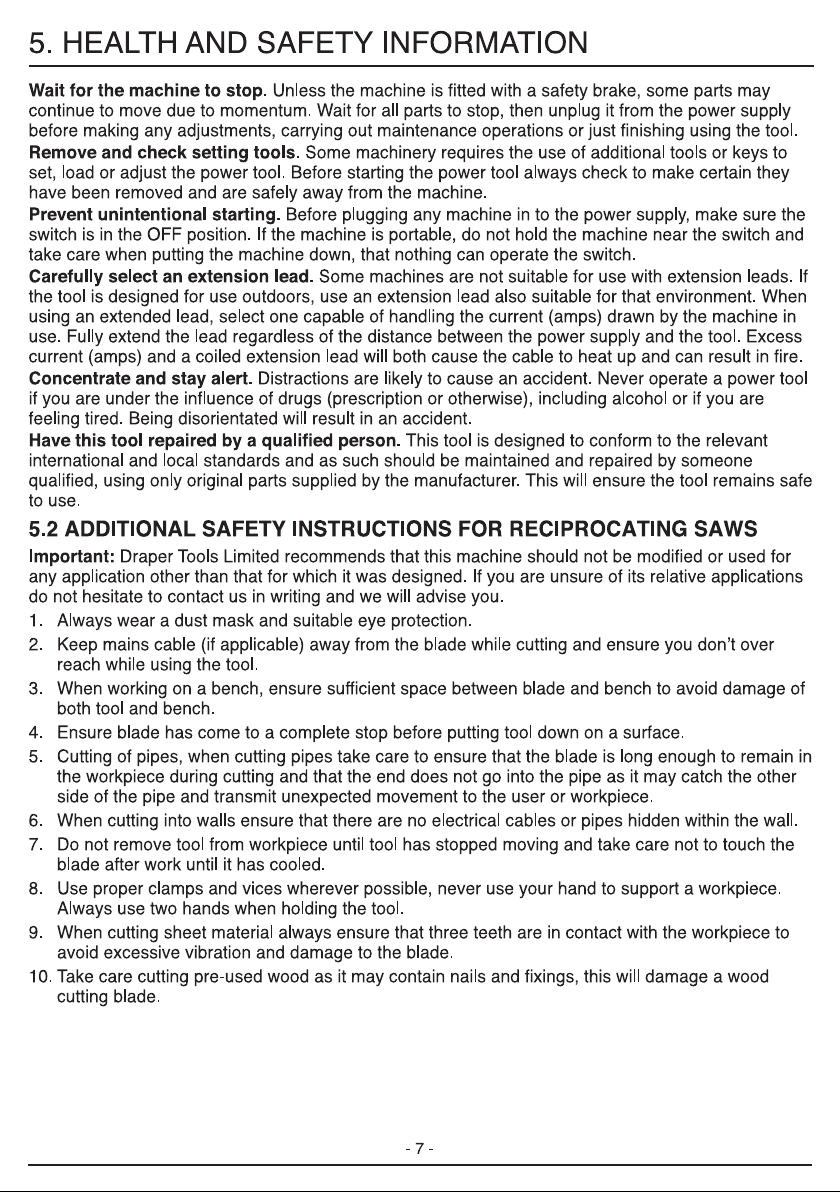 5. HEALTH AND SAFETY INFORMATION

Wait for the machine to stop. Unless the machine is fitted with a safety brake, some parts may continue to move due to momentum. Wait for all parts to stop, then unplug it from the power supply before making any adjustments, carrying out maintenance operations or just finishing using the tool.

Remove and check setting tools. Some machinery requires the use of additional tools or keys to set, load or adjust the power tool. Before starting the power tool always check to make certain they have been removed and are safely away from the machine.

Prevent unintentional starting. Before plugging any machine in to the power supply, make sure the switch is in the OFF position. If the machine is portable, do not hold the machine near the switch and take care when putting the machine down, that nothing can operate the switch.

Carefully select an extension lead. Some machines are not suitable for use with extension leads. If the tool is designed for use outdoors, use an extension lead also suitable for that environment. When using an extended lead, select one capable of handling the current (amps) drawn by the machine in use. Fully extend the lead regardless of the distance between the power supply and the tool. Excess current (amps) and a coiled extension lead will both cause the cable to heat up and can result in fire.

Concentrate and stay alert. Distractions are likely to cause an accident. Never operate a power tool if you are under the influence of drugs (prescription or otherwise), including alcohol or if you are feeling tired. Being disorientated will result in an accident.

Have this tool repaired by a qualified person. This tool is designed to conform to the relevant international and local standards and as such should be maintained and repaired by someone qualified, using only original parts supplied by the manufacturer. This will ensure the tool remains safe to use.

5.2 ADDITIONAL SAFETY INSTRUCTIONS FOR RECIPROCATING SAWS

Important: Draper Tools Limited recommends that this machine should not be modified or used for any application other than that for which it was designed. If you are unsure of its relative applications do not hesitate to contact us in writing and we will advise you.

1. Always wear a dust mask and suitable eye protection.
2. Keep mains cable (if applicable) away from the blade while cutting and ensure you don't over reach while using the tool.
3. When working on a bench, ensure sufficient space between blade and bench to avoid damage of both tool and bench.
4. Ensure blade has come to a complete stop before putting tool down on a surface.
5. Cutting of pipes, when cutting pipes take care to ensure that the blade is long enough to remain in the workpiece during cutting and that the end does not go into the pipe as it may catch the other side of the pipe and transmit unexpected movement to the user or workpiece.
6. When cutting into walls ensure that there are no electrical cables or pipes hidden within the wall.
7. Do not remove tool from workpiece until tool has stopped moving and take care not to touch the blade after work until it has cooled.
8. Use proper clamps and vices wherever possible, never use your hand to support a workpiece. Always use two hands when holding the tool.
9. When cutting sheet material always ensure that three teeth are in contact with the workpiece to avoid excessive vibration and damage to the blade.
10. Take care cutting pre-used wood as it may contain nails and fixings, this will damage a wood cutting blade.

- 7 -